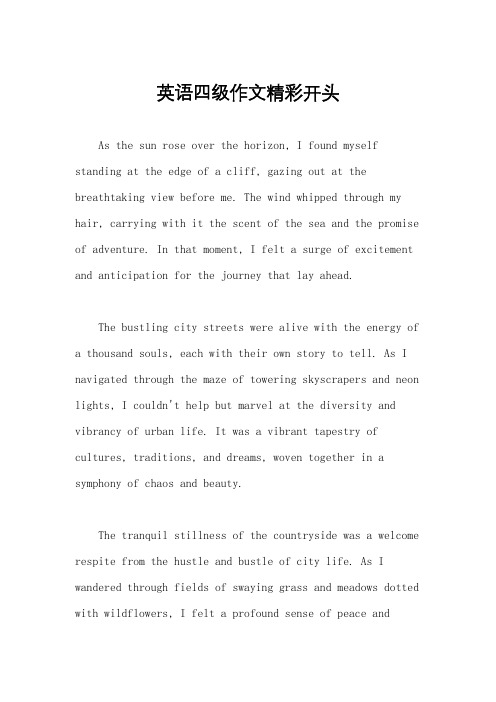 英语四级作文精彩开头

As the sun rose over the horizon, I found myself standing at the edge of a cliff, gazing out at the breathtaking view before me. The wind whipped through my hair, carrying with it the scent of the sea and the promise of adventure. In that moment, I felt a surge of excitement and anticipation for the journey that lay ahead.

The bustling city streets were alive with the energy of a thousand souls, each with their own story to tell. As I navigated through the maze of towering skyscrapers and neon lights, I couldn't help but marvel at the diversity and vibrancy of urban life. It was a vibrant tapestry of cultures, traditions, and dreams, woven together in a symphony of chaos and beauty.

The tranquil stillness of the countryside was a welcome respite from the hustle and bustle of city life. As I wandered through fields of swaying grass and meadows dotted with wildflowers, I felt a profound sense of peace and